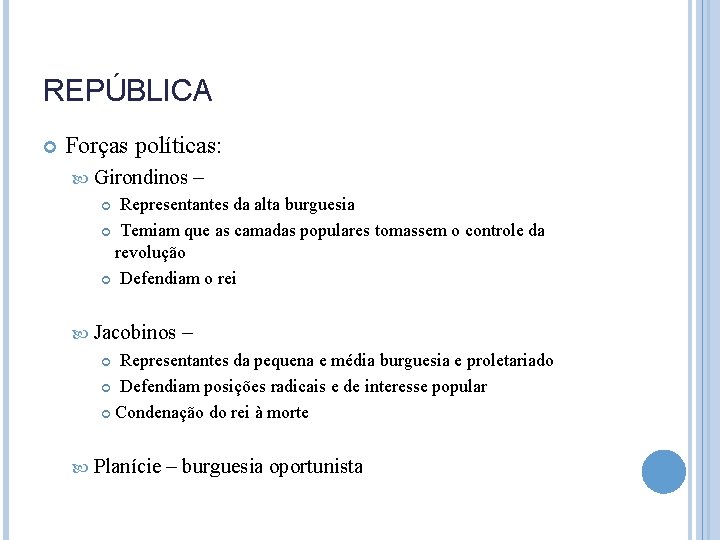 REPÚBLICA

Forças políticas:

Girondinos –

Representantes da alta burguesia

Temiam que as camadas populares tomassem o controle da revolução

Defendiam o rei

Jacobinos –

Representantes da pequena e média burguesia e proletariado

Defendiam posições radicais e de interesse popular

Condenação do rei à morte

Planície – burguesia oportunista